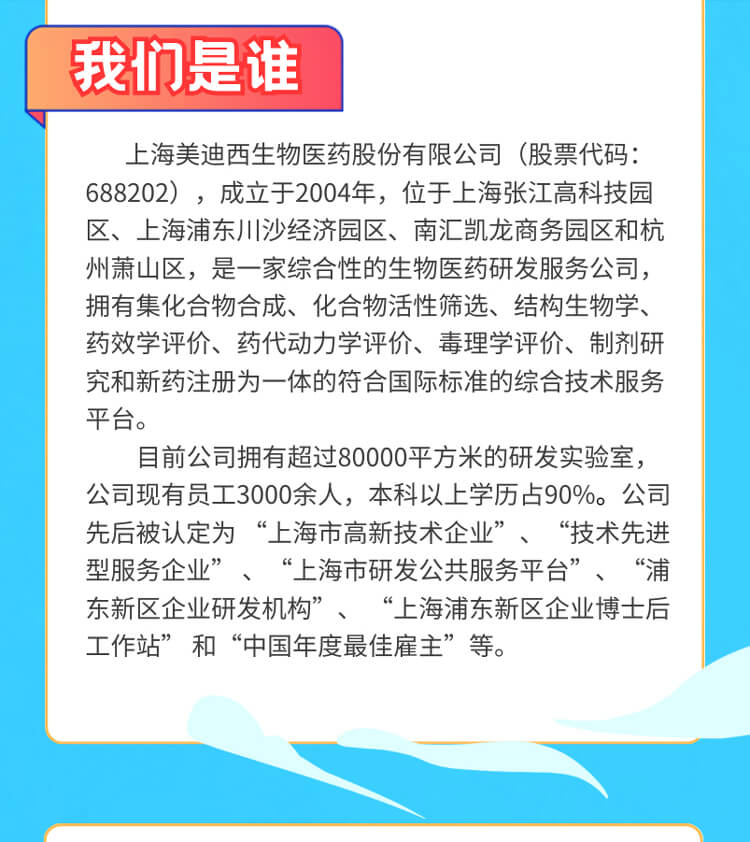 我们是谁

上海美迪西生物医药股份有限公司（股票代码：688202），成立于2004年，位于上海张江高科技园区、上海浦东川沙经济园区、南汇凯龙商务园区和杭州萧山区，是一家综合性的生物医药研发服务公司，拥有集化合物合成、化合物活性筛选、结构生物学、药效学评价、药代动力学评价、毒理学评价、制剂研究和新药注册为一体的符合国际标准的综合技术服务平台。

目前公司拥有超过80000平方米的研发实验室，公司现有员工3000余人，本科以上学历占90%。公司先后被认定为“上海市高新技术企业”、“技术先进型服务企业”、“上海市研发公共服务平台”、“浦东新区企业研发机构”、“上海浦东新区企业博士后工作站”和“中国年度最佳雇主”等。